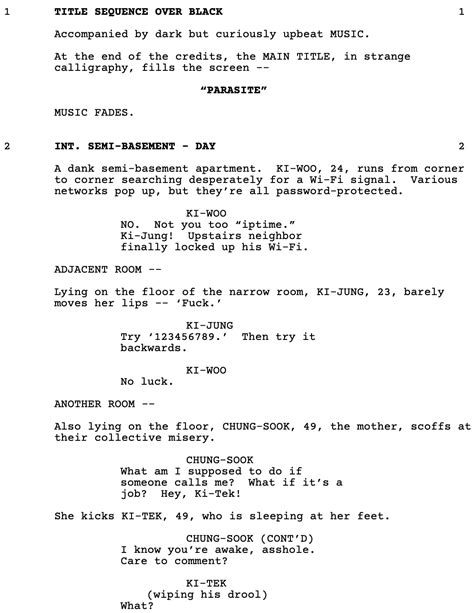 1 TITLE SEQUENCE OVER BLACK 1

Accompanied by dark but curiously upbeat MUSIC.

At the end of the credits, the MAIN TITLE, in strange calligraphy, fills the screen --

"PARASITE"

MUSIC FADES.

2 INT. SEMI-BASEMENT - DAY 2

A dank semi-basement apartment. KI-WOO, 24, runs from corner to corner searching desperately for a Wi-Fi signal. Various networks pop up, but they're all password-protected.

KI-WOO
NO. Not you too "iptime." Ki-Jung! Upstairs neighbor finally locked up his Wi-Fi.

ADJACENT ROOM --

Lying on the floor of the narrow room, KI-JUNG, 23, barely moves her lips -- 'Fuck.'

KI-JUNG
Try '123456789.' Then try it backwards.

KI-WOO
No luck.

ANOTHER ROOM --

Also lying on the floor, CHUNG-SOOK, 49, the mother, scoffs at their collective misery.

CHUNG-SOOK
What am I supposed to do if someone calls me? What if it's a job? Hey, Ki-Tek!

She kicks KI-TEK, 49, who is sleeping at her feet.

CHUNG-SOOK (CONT'D)
I know you're awake, asshole. Care to comment?

KI-TEK
(wiping his drool)
What?